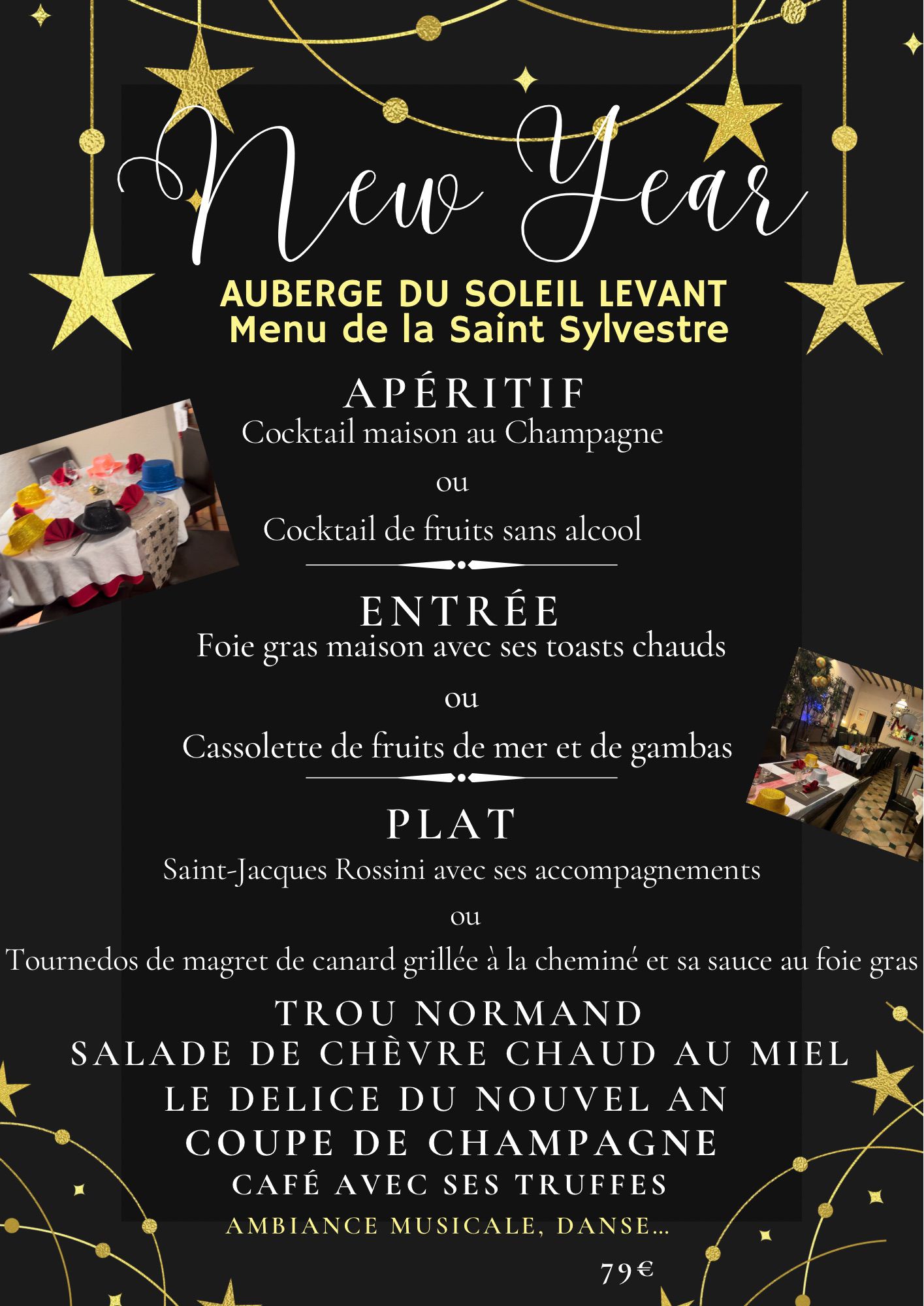 New Year

AUBERGE DU SOLEIL LEVANT
Menu de la Saint Sylvestre

APÉRITIF
Cocktail maison au Champagne
ou
Cocktail de fruits sans alcool

ENTRÉE
Foie gras maison avec ses toasts chauds
ou
Cassolette de fruits de mer et de gambas

PLAT
Saint-Jacques Rossini avec ses accompagnements
ou
Tournedos de magret de canard grillée à la cheminé et sa sauce au foie gras

TROU NORMAND
SALADE DE CHÈVRE CHAUD AU MIEL
LE DELICE DU NOUVEL AN
COUPE DE CHAMPAGNE
CAFÉ AVEC SES TRUFFES
AMBIANCE MUSICALE, DANSE...

79€